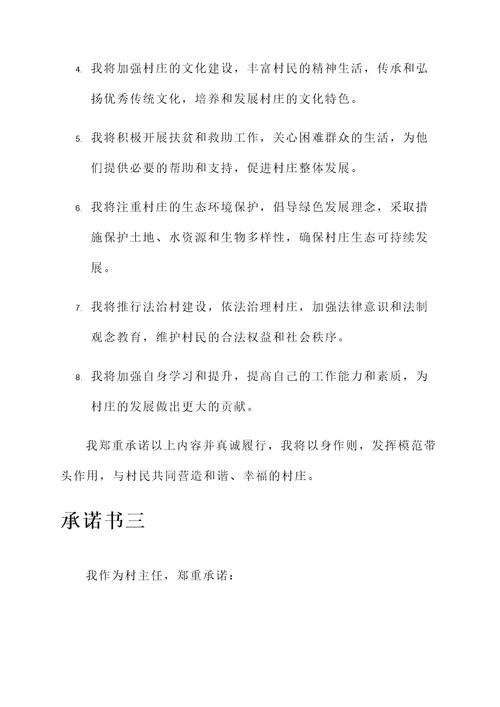 4. 我将加强村庄的文化建设，丰富村民的精神生活，传承和弘扬优秀传统文化，培养和发展村庄的文化特色。

5. 我将积极开展扶贫和救助工作，关心困难群众的生活，为他们提供必要的帮助和支持，促进村庄整体发展。

6. 我将注重村庄的生态环境保护，倡导绿色发展理念，采取措施保护土地、水资源和生物多样性，确保村庄生态可持续发展。

7. 我将推行法治村建设，依法治理村庄，加强法律意识和法制观念教育，维护村民的合法权益和社会秩序。

8. 我将加强自身学习和提升，提高自己的工作能力和素质，为村庄的发展做出更大的贡献。

我郑重承诺以上内容并真诚履行，我将以身作则，发挥模范带头作用，与村民共同营造和谐、幸福的村庄。

承诺书三

我作为村主任，郑重承诺：